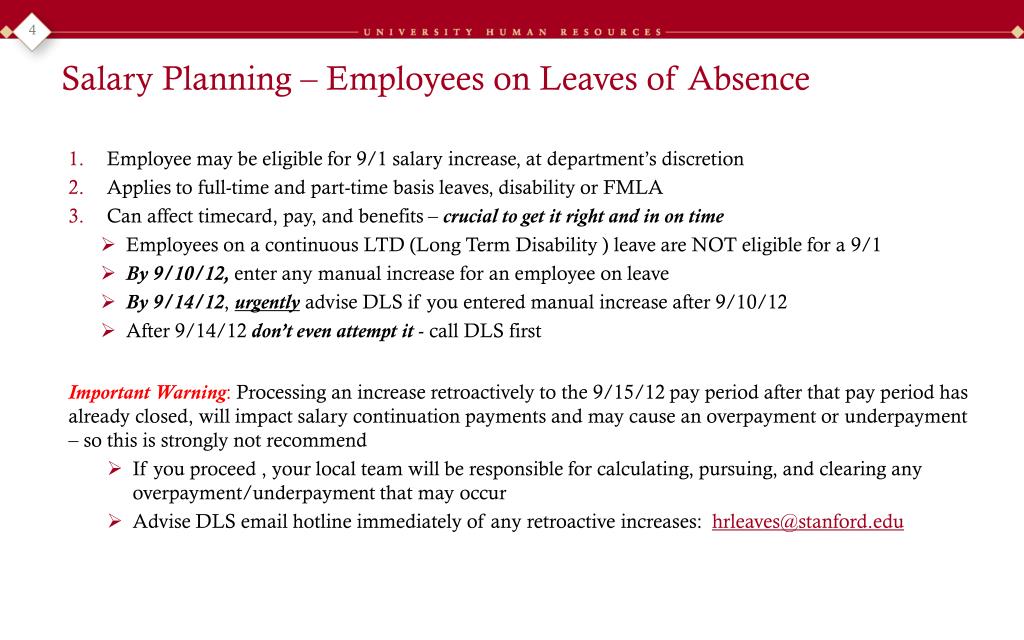 4

UNIVERSITY HUMAN RESOURCES

Salary Planning – Employees on Leaves of Absence

1. Employee may be eligible for 9/1 salary increase, at department's discretion
2. Applies to full-time and part-time basis leaves, disability or FMLA
3. Can affect timecard, pay, and benefits – crucial to get it right and in on time
➢ Employees on a continuous LTD (Long Term Disability ) leave are NOT eligible for a 9/1
➢ By 9/10/12, enter any manual increase for an employee on leave
➢ By 9/14/12, urgently advise DLS if you entered manual increase after 9/10/12
➢ After 9/14/12 don't even attempt it - call DLS first

Important Warning: Processing an increase retroactively to the 9/15/12 pay period after that pay period has already closed, will impact salary continuation payments and may cause an overpayment or underpayment – so this is strongly not recommend

➢ If you proceed , your local team will be responsible for calculating, pursuing, and clearing any overpayment/underpayment that may occur
➢ Advise DLS email hotline immediately of any retroactive increases: hrleaves@stanford.edu